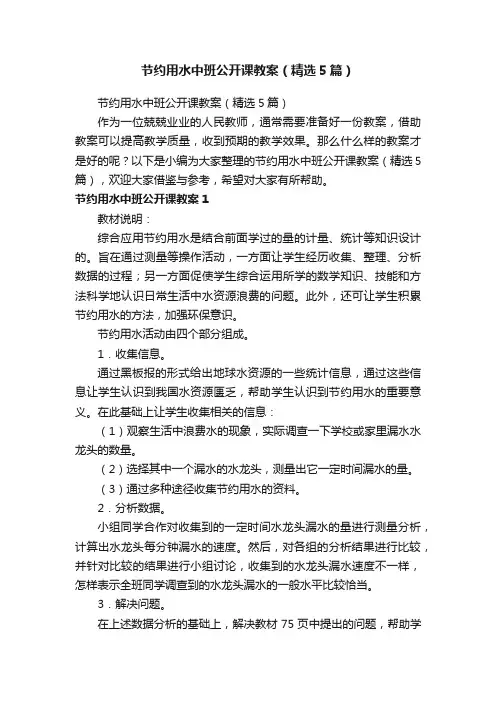 节约用水中班公开课教案（精选5篇）

节约用水中班公开课教案（精选5篇）

作为一位兢兢业业的人民教师，通常需要准备好一份教案，借助教案可以提高教学质量，收到预期的教学效果。那么什么样的教案才是好的呢？以下是小编为大家整理的节约用水中班公开课教案（精选5篇），欢迎大家借鉴与参考，希望对大家有所帮助。

节约用水中班公开课教案1

教材说明：

综合应用节约用水是结合前面学过的量的计量、统计等知识设计的。旨在通过测量等操作活动，一方面让学生经历收集、整理、分析数据的过程；另一方面促使学生综合运用所学的数学知识、技能和方法科学地认识日常生活中水资源浪费的问题。此外，还可让学生积累节约用水的方法，加强环保意识。

节约用水活动由四个部分组成。

1．收集信息。

通过黑板报的形式给出地球水资源的一些统计信息，通过这些信息让学生认识到我国水资源匮乏，帮助学生认识到节约用水的重要意义。在此基础上让学生收集相关的信息：

（1）观察生活中浪费水的现象，实际调查一下学校或家里漏水水龙头的数量。

（2）选择其中一个漏水的水龙头，测量出它一定时间漏水的量。

（3）通过多种途径收集节约用水的资料。

2．分析数据。

小组同学合作对收集到的一定时间水龙头漏水的量进行测量分析，计算出水龙头每分钟漏水的速度。然后，对各组的分析结果进行比较，并针对比较的结果进行小组讨论，收集到的水龙头漏水速度不一样，怎样表示全班同学调查到的水龙头漏水的一般水平比较恰当。

3．解决问题。

在上述数据分析的基础上，解决教材75页中提出的问题，帮助学